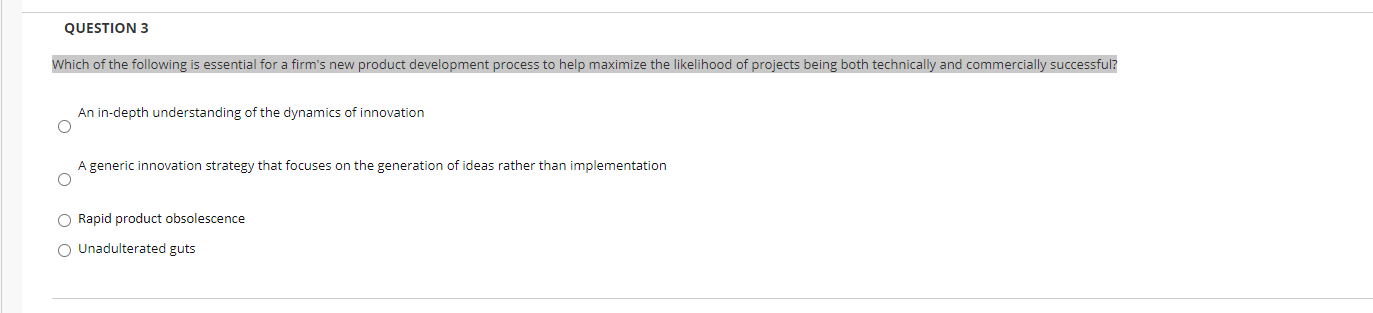 QUESTION 3

Which of the following is essential for a firm's new product development process to help maximize the likelihood of projects being both technically and commercially successful?

An in-depth understanding of the dynamics of innovation

A generic innovation strategy that focuses on the generation of ideas rather than implementation

Rapid product obsolescence

Unadulterated guts